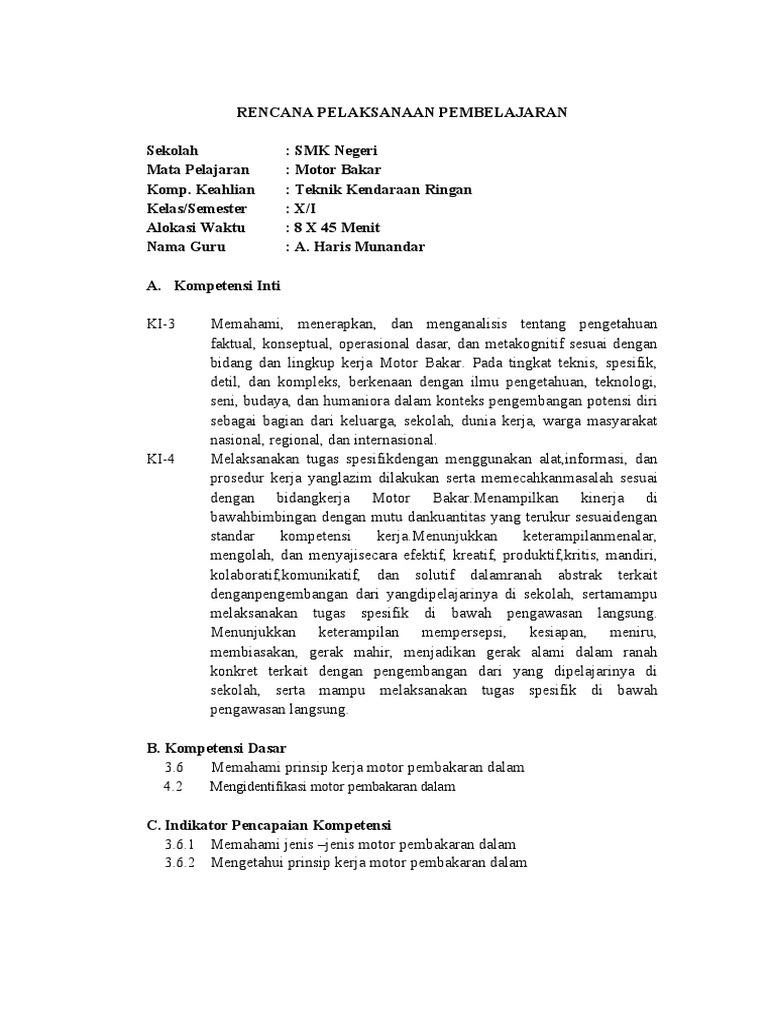 RENCANA PELAKSANAAN PEMBELAJARAN

Sekolah : SMK Negeri
Mata Pelajaran : Motor Bakar
Komp. Keahlian : Teknik Kendaraan Ringan
Kelas/Semester : X/I
Alokasi Waktu : 8 X 45 Menit
Nama Guru : A. Haris Munandar

A. Kompetensi Inti

KI-3 Memahami, menerapkan, dan menganalisis tentang pengetahuan faktual, konseptual, operasional dasar, dan metakognitif sesuai dengan bidang dan lingkup kerja Motor Bakar. Pada tingkat teknis, spesifik, detil, dan kompleks, berkenaan dengan ilmu pengetahuan, teknologi, seni, budaya, dan humaniora dalam konteks pengembangan potensi diri sebagai bagian dari keluarga, sekolah, dunia kerja, warga masyarakat nasional, regional, dan internasional.

KI-4 Melaksanakan tugas spesifikdengan menggunakan alat,informasi, dan prosedur kerja yanglazim dilakukan serta memecahkanmasalah sesuai dengan bidangkerja Motor Bakar.Menampilkan kinerja di bawahbimbingan dengan mutu dankuantitas yang terukur sesuaidengan standar kompetensi kerja.Menunjukkan keterampilanmenalar, mengolah, dan menyajisecara efektif, kreatif, produktif,kritis, mandiri, kolaboratif,komunikatif, dan solutif dalamranah abstrak terkait denganpengembangan dari yangdipelajarinya di sekolah, sertamampu melaksanakan tugas spesifik di bawah pengawasan langsung. Menunjukkan keterampilan mempersepsi, kesiapan, meniru, membiasakan, gerak mahir, menjadikan gerak alami dalam ranah konkret terkait dengan pengembangan dari yang dipelajarinya di sekolah, serta mampu melaksanakan tugas spesifik di bawah pengawasan langsung.

B. Kompetensi Dasar
3.6 Memahami prinsip kerja motor pembakaran dalam
4.2 Mengidentifikasi motor pembakaran dalam

C. Indikator Pencapaian Kompetensi
3.6.1 Memahami jenis –jenis motor pembakaran dalam
3.6.2 Mengetahui prinsip kerja motor pembakaran dalam